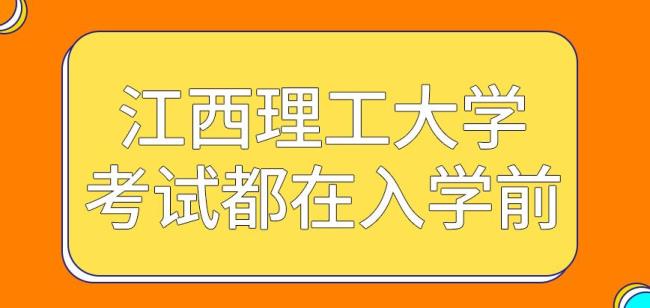 江西理工大学
考试都在入学前